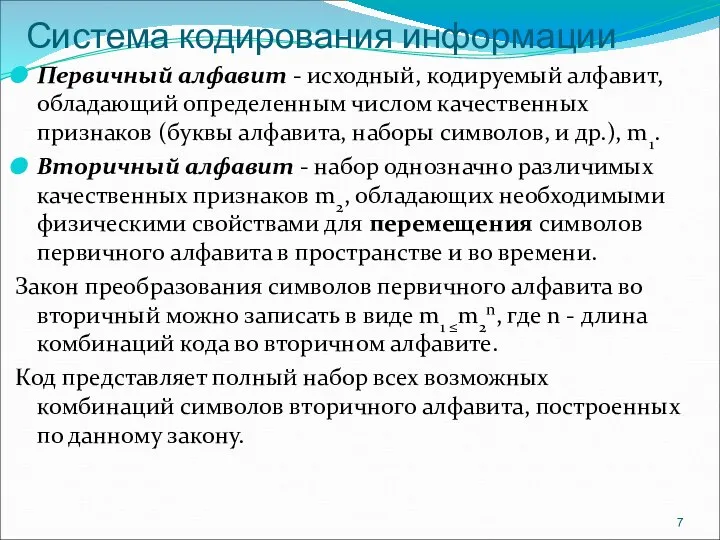 Система кодирования информации

Первичный алфавит - исходный, кодируемый алфавит, обладающий определенным числом качественных признаков (буквы алфавита, наборы символов, и др.), $m_1$.

Вторичный алфавит - набор однозначно различимых качественных признаков $m_2$, обладающих необходимыми физическими свойствами для перемещения символов первичного алфавита в пространстве и во времени.

Закон преобразования символов первичного алфавита во вторичный можно записать в виде $m_1 \leq m_2^n$, где n - длина комбинаций кода во вторичном алфавите.

Код представляет полный набор всех возможных комбинаций символов вторичного алфавита, построенных по данному закону.

7